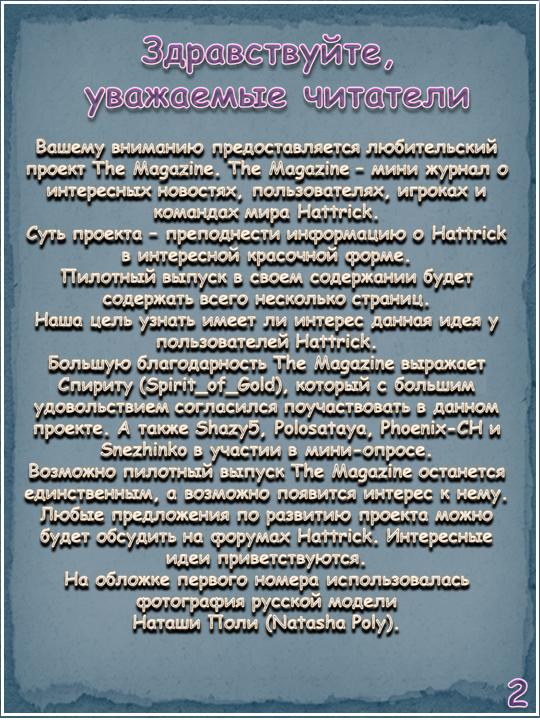 Здравствуйте, уважаемые читатели

Вашему вниманию предоставляется любительский проект The Magazine. The Magazine - мини журнал о интересных новостях, пользователях, игроках и командах мира Hattrick.
Суть проекта - преподнести информацию о Hattrick в интересной красочной форме.
Пилотный выпуск в своем содержании будет содержать всего несколько страниц.
Наша цель узнать имеет ли интерес данная идея у пользователей Hattrick.
Большую благодарность The Magazine выражает Спириту (Spirit_of_Gold), который с большим удовольствием согласился поучаствовать в данном проекте. А также Shazy5, Polosataya, Phoenix-CH и Snezhinko в участии в мини-опросе.
Возможно пилотный выпуск The Magazine останется единственным, а возможно появится интерес к нему.
Любые предложения по развитию проекта можно будет обсудить на форумах Hattrick. Интересные идеи приветствуются.
На обложке первого номера использовалась фотография русской модели Наташи Поли (Natasha Poly).

2